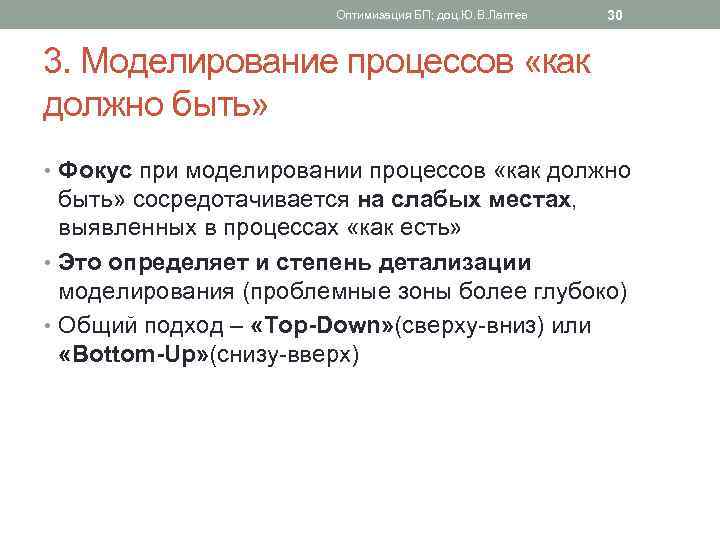 Оптимизация БП; доц.Ю.В.Лаптев

30

3. Моделирование процессов «как должно быть»

• Фокус при моделировании процессов «как должно быть» сосредотачивается на слабых местах, выявленных в процессах «как есть»

• Это определяет и степень детализации моделирования (проблемные зоны более глубоко)

• Общий подход – «Top-Down»(сверху-вниз) или «Bottom-Up»(снизу-вверх)